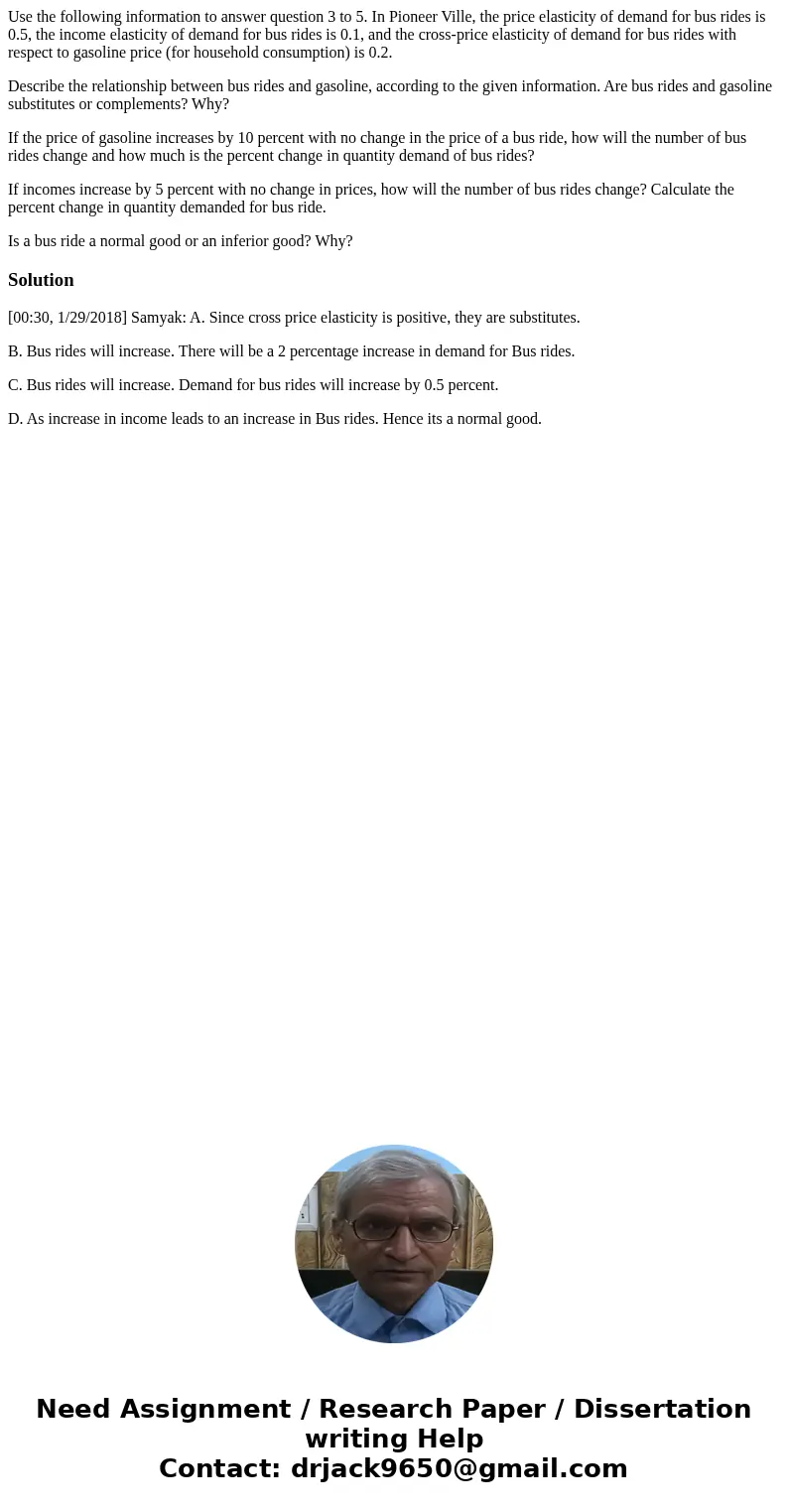 Use the following information to answer question 3 to 5. In Pioneer Ville, the price elasticity of demand for bus rides is 0.5, the income elasticity of demand for bus rides is 0.1, and the cross-price elasticity of demand for bus rides with respect to gasoline price (for household consumption) is 0.2.

Describe the relationship between bus rides and gasoline, according to the given information. Are bus rides and gasoline substitutes or complements? Why?

If the price of gasoline increases by 10 percent with no change in the price of a bus ride, how will the number of bus rides change and how much is the percent change in quantity demand of bus rides?

If incomes increase by 5 percent with no change in prices, how will the number of bus rides change? Calculate the percent change in quantity demanded for bus ride.

Is a bus ride a normal good or an inferior good? Why?

Solution

[00:30, 1/29/2018] Samyak: A. Since cross price elasticity is positive, they are substitutes.

B. Bus rides will increase. There will be a 2 percentage increase in demand for Bus rides.

C. Bus rides will increase. Demand for bus rides will increase by 0.5 percent.

D. As increase in income leads to an increase in Bus rides. Hence its a normal good.

Need Assignment / Research Paper / Dissertation writing Help
Contact: drjack9650@gmail.com